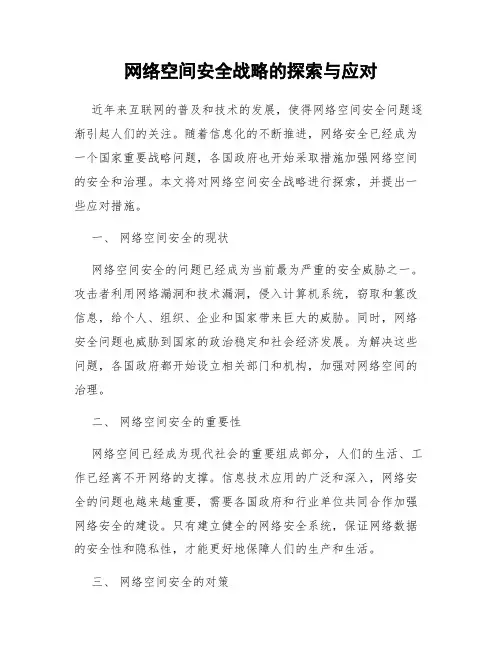 网络空间安全战略的探索与应对

近年来互联网的普及和技术的发展，使得网络空间安全问题逐渐引起人们的关注。随着信息化的不断推进，网络安全已经成为一个国家重要战略问题，各国政府也开始采取措施加强网络空间的安全和治理。本文将对网络空间安全战略进行探索，并提出一些应对措施。

一、 网络空间安全的现状

网络空间安全的问题已经成为当前最为严重的安全威胁之一。攻击者利用网络漏洞和技术漏洞，侵入计算机系统，窃取和篡改信息，给个人、组织、企业和国家带来巨大的威胁。同时，网络安全问题也威胁到国家的政治稳定和社会经济发展。为解决这些问题，各国政府都开始设立相关部门和机构，加强对网络空间的治理。

二、 网络空间安全的重要性

网络空间已经成为现代社会的重要组成部分，人们的生活、工作已经离不开网络的支撑。信息技术应用的广泛和深入，网络安全的问题也越来越重要，需要各国政府和行业单位共同合作加强网络安全的建设。只有建立健全的网络安全系统，保证网络数据的安全性和隐私性，才能更好地保障人们的生产和生活。

三、 网络空间安全的对策